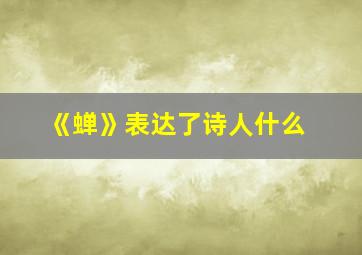 《蝉》表达了诗人什么